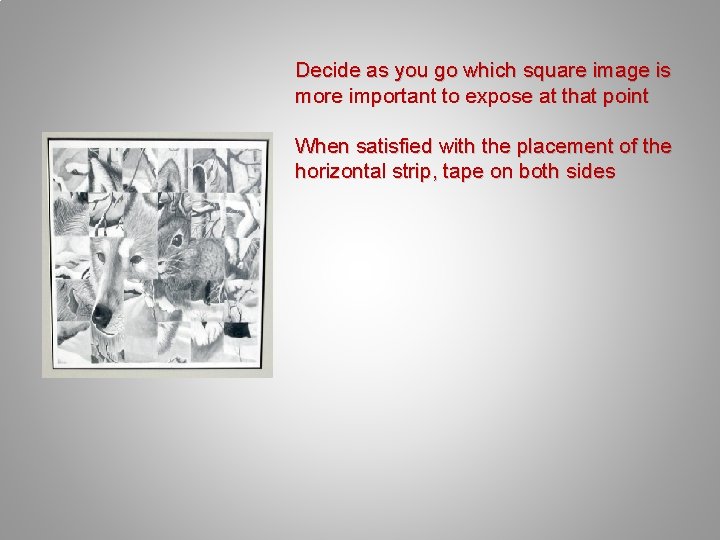 Decide as you go which square image is more important to expose at that point

When satisfied with the placement of the horizontal strip, tape on both sides